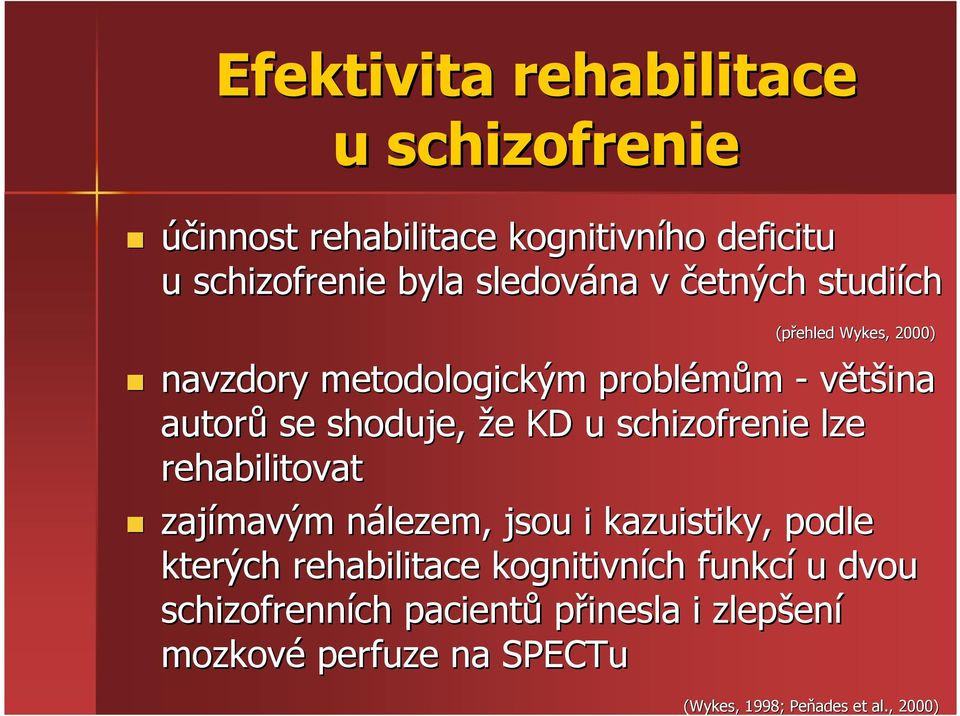 Efektivita rehabilitace u schizofrenie

účinnost rehabilitace kognitivního deficitu u schizofrenie byla sledována v četných studiích

(přehled Wykes, 2000)

navzdory metodologickým problémům - většina autorů se shoduje, že KD u schizofrenie lze rehabilitovat

zajímavým nálezem, jsou i kazuistiky, podle kterých rehabilitace kognitivních funkcí u dvou schizofrenních pacientů přinesla i zlepšení mozkové perfuze na SPECTu

(Wykes, 1998; Peňades et al., 2000)